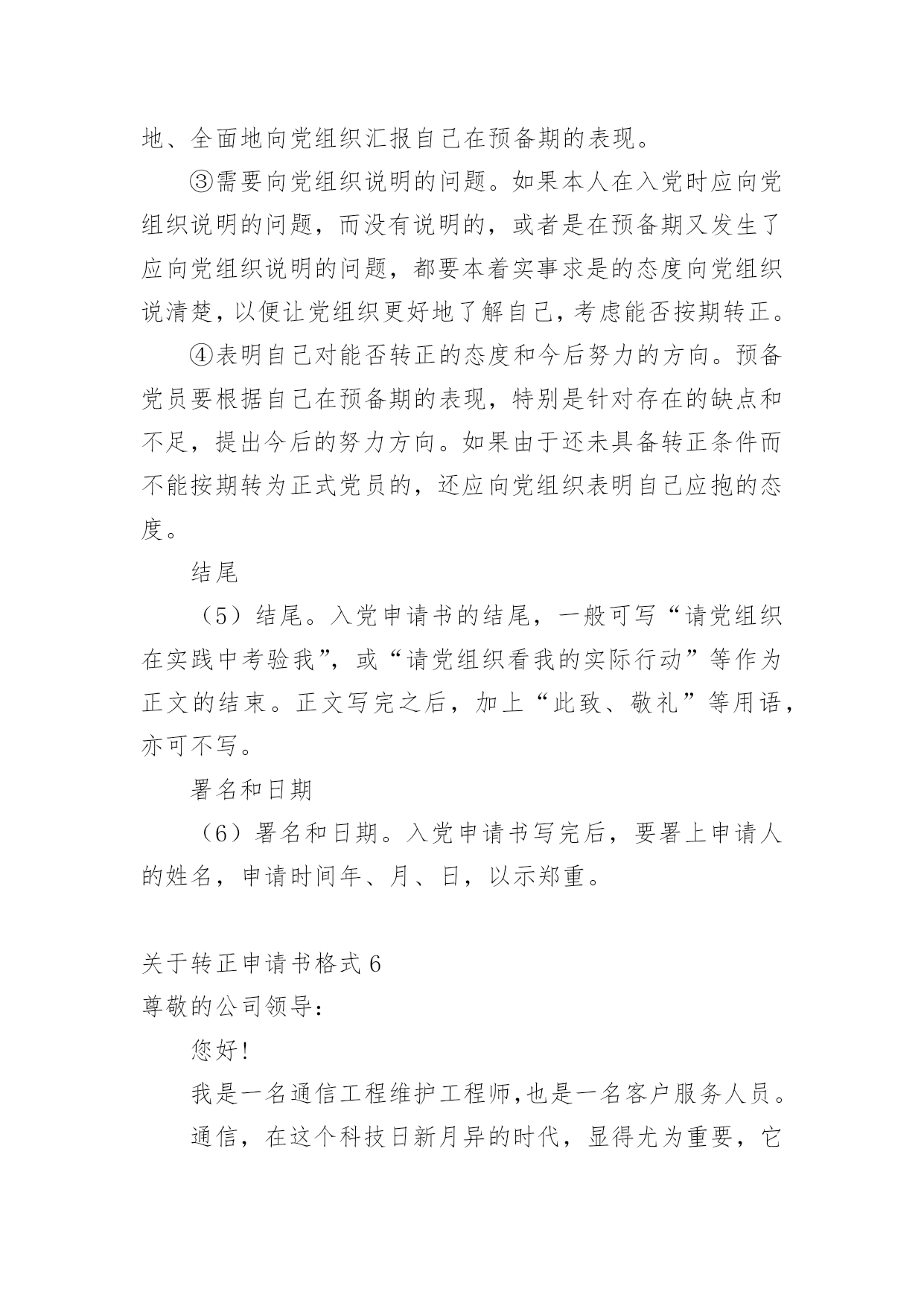 地、全面地向党组织汇报自己在预备期的表现。

③需要向党组织说明的问题。如果本人在入党时应向党组织说明的问题，而没有说明的，或者是在预备期又发生了应向党组织说明的问题，都要本着实事求是的态度向党组织说清楚，以便让党组织更好地了解自己，考虑能否按期转正。

④表明自己对能否转正的态度和今后努力的方向。预备党员要根据自己在预备期的表现，特别是针对存在的缺点和不足，提出今后的努力方向。如果由于还未具备转正条件而不能按期转为正式党员的，还应向党组织表明自己应抱的态度。

结尾

（5）结尾。入党申请书的结尾，一般可写“请党组织在实践中考验我”，或“请党组织看我的实际行动”等作为正文的结束。正文写完之后，加上“此致、敬礼”等用语，亦可不写。

署名和日期

（6）署名和日期。入党申请书写完后，要署上申请人的姓名，申请时间年、月、日，以示郑重。

关于转正申请书格式 6

尊敬的公司领导：

您好！

我是一名通信工程维护工程师,也是一名客户服务人员。

通信，在这个科技日新月异的时代，显得尤为重要，它